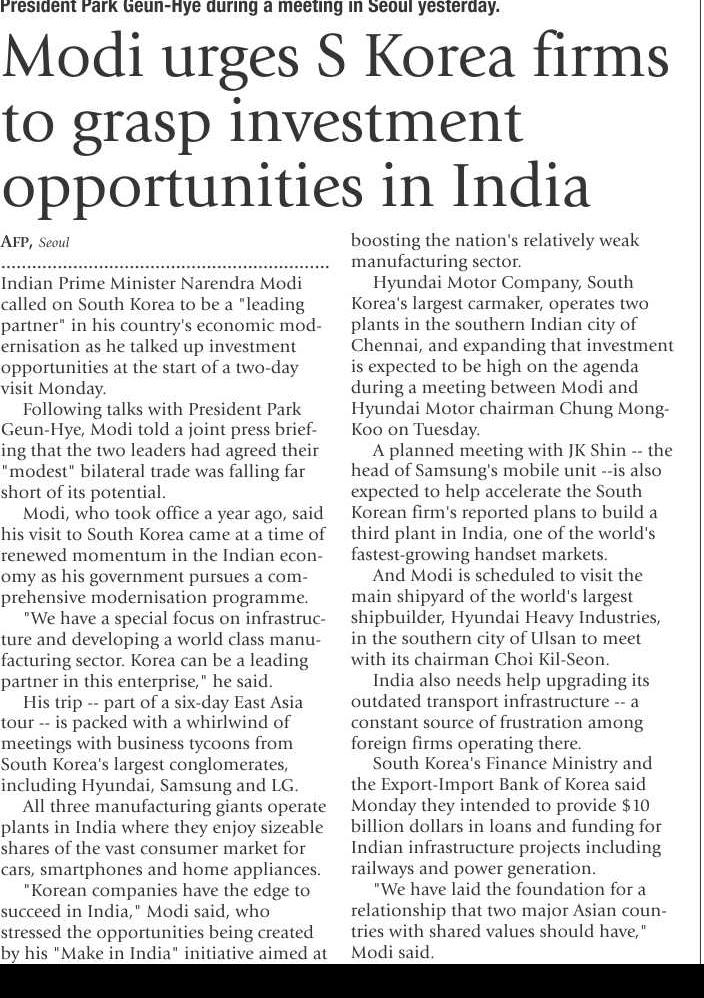 President Park Geun-Hye during a meeting in Seoul yesterday.

Modi urges S Korea firms to grasp investment opportunities in India

AFP, Seoul

Indian Prime Minister Narendra Modi called on South Korea to be a "leading partner" in his country's economic modernisation as he talked up investment opportunities at the start of a two-day visit Monday.

Following talks with President Park Geun-Hye, Modi told a joint press briefing that the two leaders had agreed their "modest" bilateral trade was falling far short of its potential.

Modi, who took office a year ago, said his visit to South Korea came at a time of renewed momentum in the Indian economy as his government pursues a comprehensive modernisation programme.

"We have a special focus on infrastructure and developing a world class manufacturing sector. Korea can be a leading partner in this enterprise," he said.

His trip -- part of a six-day East Asia tour -- is packed with a whirlwind of meetings with business tycoons from South Korea's largest conglomerates, including Hyundai, Samsung and LG.

All three manufacturing giants operate plants in India where they enjoy sizeable shares of the vast consumer market for cars, smartphones and home appliances.

"Korean companies have the edge to succeed in India," Modi said, who stressed the opportunities being created by his "Make in India" initiative aimed at boosting the nation's relatively weak manufacturing sector.

Hyundai Motor Company, South Korea's largest carmaker, operates two plants in the southern Indian city of Chennai, and expanding that investment is expected to be high on the agenda during a meeting between Modi and Hyundai Motor chairman Chung Mong-Koo on Tuesday.

A planned meeting with JK Shin -- the head of Samsung's mobile unit --is also expected to help accelerate the South Korean firm's reported plans to build a third plant in India, one of the world's fastest-growing handset markets.

And Modi is scheduled to visit the main shipyard of the world's largest shipbuilder, Hyundai Heavy Industries, in the southern city of Ulsan to meet with its chairman Choi Kil-Seon.

India also needs help upgrading its outdated transport infrastructure -- a constant source of frustration among foreign firms operating there.

South Korea's Finance Ministry and the Export-Import Bank of Korea said Monday they intended to provide $10 billion dollars in loans and funding for Indian infrastructure projects including railways and power generation.

"We have laid the foundation for a relationship that two major Asian countries with shared values should have," Modi said.